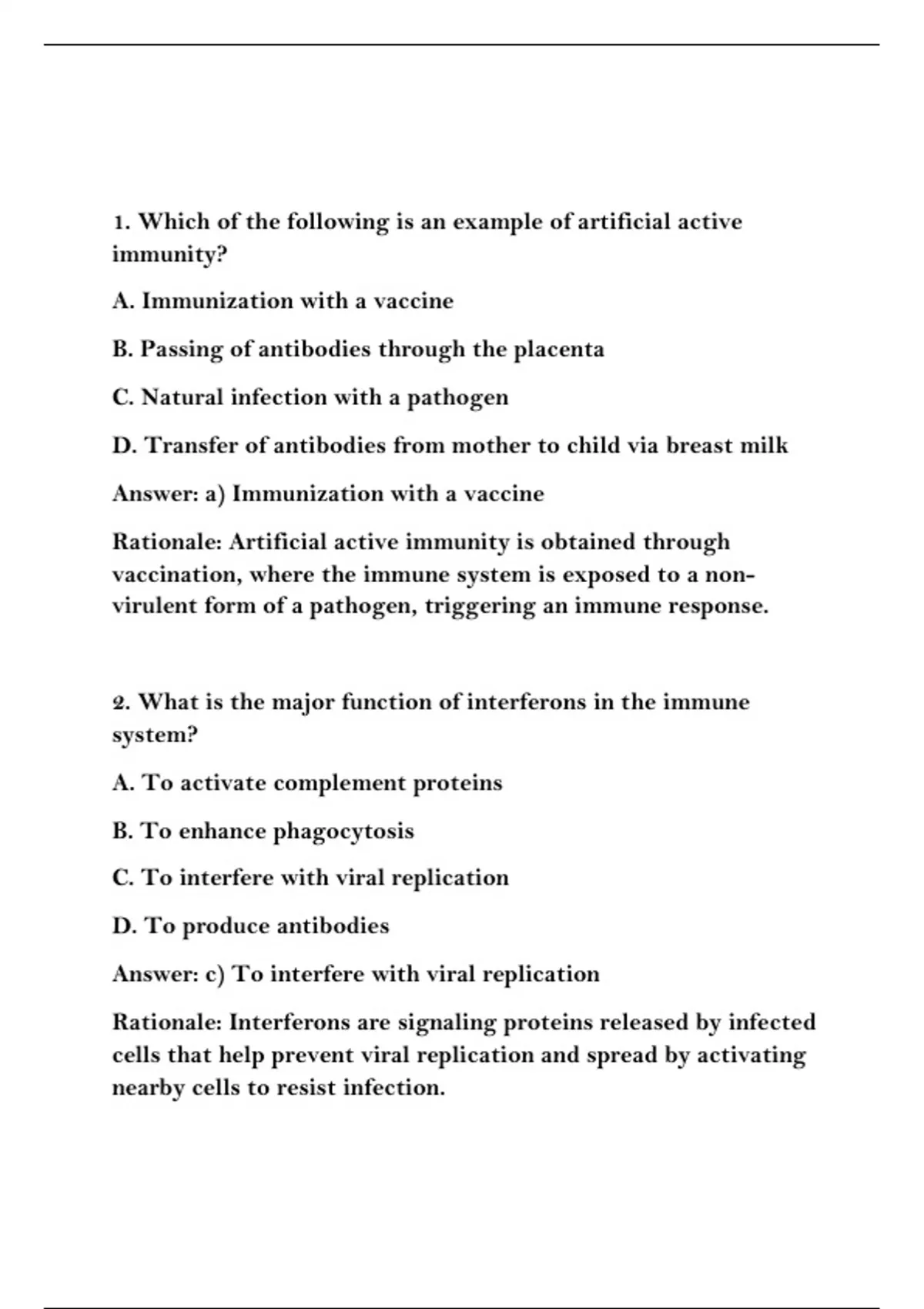 1. Which of the following is an example of artificial active immunity?

A. Immunization with a vaccine

B. Passing of antibodies through the placenta

C. Natural infection with a pathogen

D. Transfer of antibodies from mother to child via breast milk

Answer: a) Immunization with a vaccine

Rationale: Artificial active immunity is obtained through vaccination, where the immune system is exposed to a non-virulent form of a pathogen, triggering an immune response.

2. What is the major function of interferons in the immune system?

A. To activate complement proteins

B. To enhance phagocytosis

C. To interfere with viral replication

D. To produce antibodies

Answer: c) To interfere with viral replication

Rationale: Interferons are signaling proteins released by infected cells that help prevent viral replication and spread by activating nearby cells to resist infection.